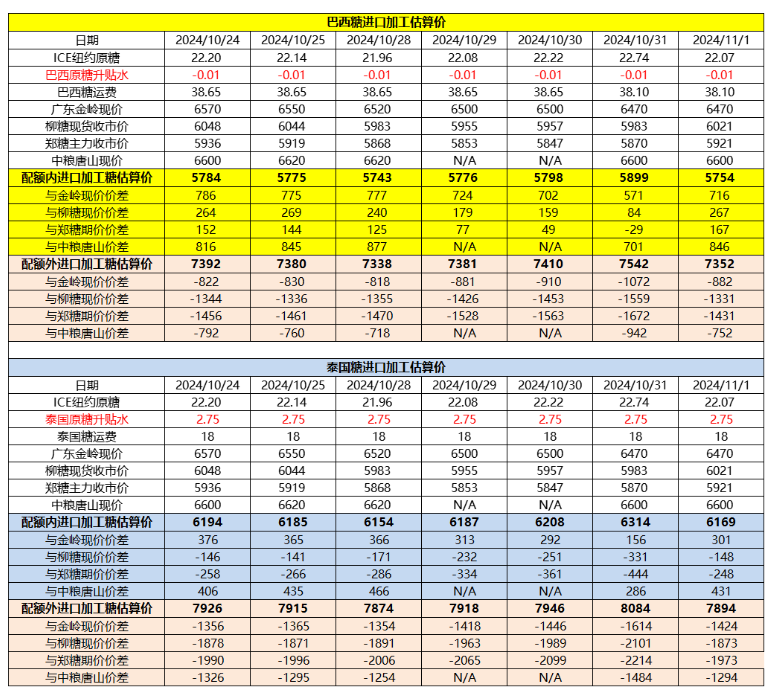 巴西糖进口加工估算价

| 日期 | 2024/10/24 | 2024/10/25 | 2024/10/28 | 2024/10/29 | 2024/10/30 | 2024/10/31 | 2024/11/1 |
|---|---|---|---|---|---|---|---|
| ICE纽约原糖 | 22.20 | 22.14 | 21.96 | 22.08 | 22.22 | 22.74 | 22.07 |
| 巴西原糖升贴水 | -0.01 | -0.01 | -0.01 | -0.01 | -0.01 | -0.01 | -0.01 |
| 巴西糖运费 | 38.65 | 38.65 | 38.65 | 38.65 | 38.65 | 38.10 | 38.10 |
| 广东金岭现价 | 6570 | 6550 | 6520 | 6500 | 6500 | 6470 | 6470 |
| 柳糖现货收市价 | 6048 | 6044 | 5983 | 5955 | 5957 | 5983 | 6021 |
| 郑糖主力收市价 | 5936 | 5919 | 5868 | 5853 | 5847 | 5870 | 5921 |
| 中粮唐山现价 | 6600 | 6620 | 6620 | N/A | N/A | 6600 | 6600 |
| 配额内进口加工糖估算价 | 5784 | 5775 | 5743 | 5776 | 5798 | 5899 | 5754 |
| 与金岭现价价差 | 786 | 775 | 777 | 724 | 702 | 571 | 716 |
| 与柳糖现价价差 | 264 | 269 | 240 | 179 | 159 | 84 | 267 |
| 与郑糖期价价差 | 152 | 144 | 125 | 77 | 49 | -29 | 167 |
| 与中粮唐山价差 | 816 | 845 | 877 | N/A | N/A | 701 | 846 |
| 配额外进口加工糖估算价 | 7392 | 7380 | 7338 | 7381 | 7410 | 7542 | 7352 |
| 与金岭现价价差 | -822 | -830 | -818 | -881 | -910 | -1072 | -882 |
| 与柳糖现价价差 | -1344 | -1336 | -1355 | -1426 | -1453 | -1559 | -1331 |
| 与郑糖期价价差 | -1456 | -1461 | -1470 | -1528 | -1563 | -1672 | -1431 |
| 与中粮唐山价差 | -792 | -760 | -718 | N/A | N/A | -942 | -752 |

泰国糖进口加工估算价

| 日期 | 2024/10/24 | 2024/10/25 | 2024/10/28 | 2024/10/29 | 2024/10/30 | 2024/10/31 | 2024/11/1 |
|---|---|---|---|---|---|---|---|
| ICE纽约原糖 | 22.20 | 22.14 | 21.96 | 22.08 | 22.22 | 22.74 | 22.07 |
| 泰国原糖升贴水 | 2.75 | 2.75 | 2.75 | 2.75 | 2.75 | 2.75 | 2.75 |
| 泰国糖运费 | 18 | 18 | 18 | 18 | 18 | 18 | 18 |
| 广东金岭现价 | 6570 | 6550 | 6520 | 6500 | 6500 | 6470 | 6470 |
| 柳糖现货收市价 | 6048 | 6044 | 5983 | 5955 | 5957 | 5983 | 6021 |
| 郑糖主力收市价 | 5936 | 5919 | 5868 | 5853 | 5847 | 5870 | 5921 |
| 中粮唐山现价 | 6600 | 6620 | 6620 | N/A | N/A | 6600 | 6600 |
| 配额内进口加工糖估算价 | 6194 | 6185 | 6154 | 6187 | 6208 | 6314 | 6169 |
| 与金岭现价价差 | 376 | 365 | 366 | 313 | 292 | 156 | 301 |
| 与柳糖现价价差 | -146 | -141 | -171 | -232 | -251 | -331 | -148 |
| 与郑糖期价价差 | -258 | -266 | -286 | -334 | -361 | -444 | -248 |
| 与中粮唐山价差 | 406 | 435 | 466 | N/A | N/A | 286 | 431 |
| 配额外进口加工糖估算价 | 7926 | 7915 | 7874 | 7918 | 7946 | 8084 | 7894 |
| 与金岭现价价差 | -1356 | -1365 | -1354 | -1418 | -1446 | -1614 | -1424 |
| 与柳糖现价价差 | -1878 | -1871 | -1891 | -1963 | -1989 | -2101 | -1873 |
| 与郑糖期价价差 | -1990 | -1996 | -2006 | -2065 | -2099 | -2214 | -1973 |
| 与中粮唐山价差 | -1326 | -1295 | -1254 | N/A | N/A | -1484 | -1294 |